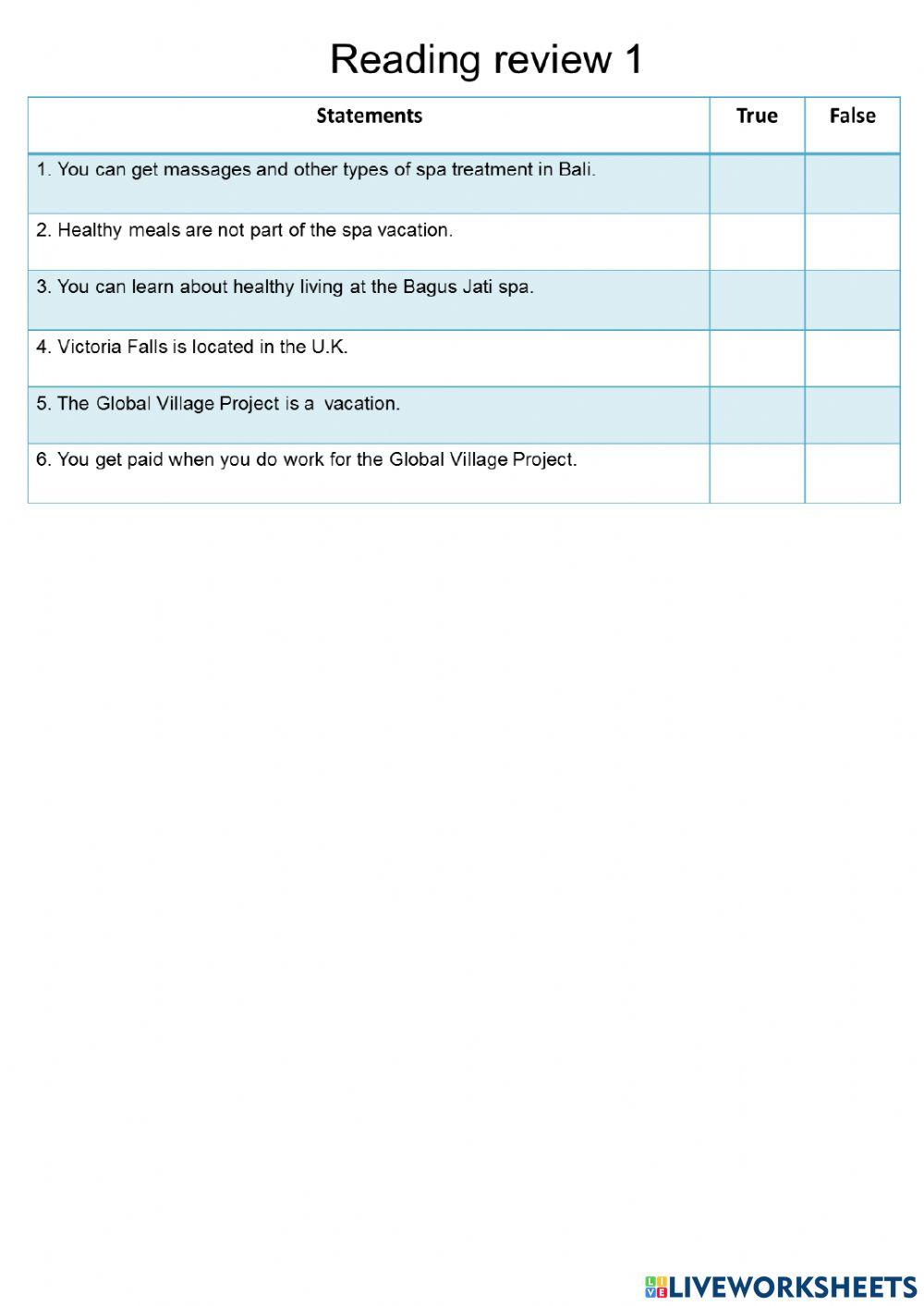 Reading review 1

| Statements | True | False |
|---|---|---|
| 1. You can get massages and other types of spa treatment in Bali. | | |
| 2. Healthy meals are not part of the spa vacation. | | |
| 3. You can learn about healthy living at the Bagus Jati spa. | | |
| 4. Victoria Falls is located in the U.K. | | |
| 5. The Global Village Project is a vacation. | | |
| 6. You get paid when you do work for the Global Village Project. | | |

LIVEWORKSHEETS